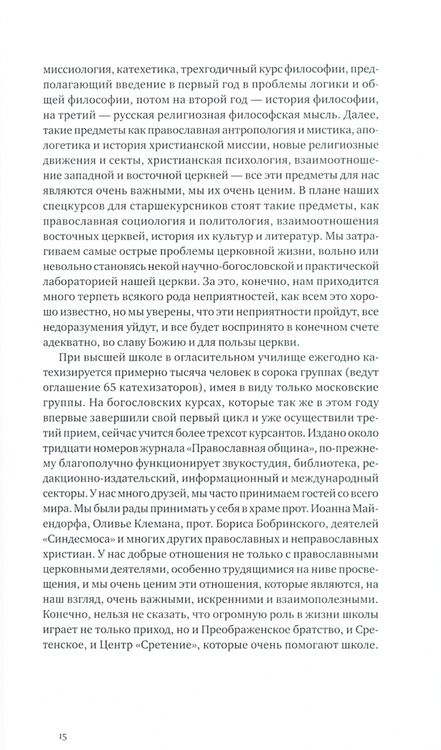 миссиология, катехетика, трехгодичный курс философии, предполагающий введение в первый год в проблемы логики и общей философии, потом на второй год — история философии, на третий — русская религиозная философская мысль. Далее, такие предметы как православная антропология и мистика, апологетика и история христианской миссии, новые религиозные движения и секты, христианская психология, взаимоотношение западной и восточной церквей — все эти предметы для нас являются очень важными, мы их очень ценим. В плане наших спецкурсов для старшекурсников стоят такие предметы, как православная социология и политология, взаимоотношения восточных церквей, история их культур и литератур. Мы затрагиваем самые острые проблемы церковной жизни, вольно или невольно становясь некой научно-богословской и практической лабораторией нашей церкви. За это, конечно, нам приходится много терпеть всякого рода неприятностей, как всем это хорошо известно, но мы уверены, что эти неприятности пройдут, все недоразумения уйдут, и все будет воспринято в конечном счете адекватно, во славу Божию и для пользы церкви.

При высшей школе в огласительном училище ежегодно катехизируется примерно тысяча человек в сорока группах (ведут оглашение 65 катехизаторов), имея в виду только московские группы. На богословских курсах, которые так же в этом году впервые завершили свой первый цикл и уже осуществили третий прием, сейчас учится более трехсот курсантов. Издано около тридцати номеров журнала «Православная община», по-прежнему благополучно функционирует звукостудия, библиотека, редакционно-издательский, информационный и международный секторы. У нас много друзей, мы часто принимаем гостей со всего мира. Мы были рады принимать у себя в храме прот. Иоанна Майендорфа, Оливье Клемана, прот. Бориса Бобринского, деятелей «Синдесмоса» и многих других православных и неправославных христиан. У нас добрые отношения не только с православными церковными деятелями, особенно трудящимися на ниве просвещения, и мы очень ценим эти отношения, которые являются, на наш взгляд, очень важными, искренними и взаимополезными. Конечно, нельзя не сказать, что огромную роль в жизни школы играет не только приход, но и Преображенское братство, и Сретенское, и Центр «Сретение», которые очень помогают школе.

15